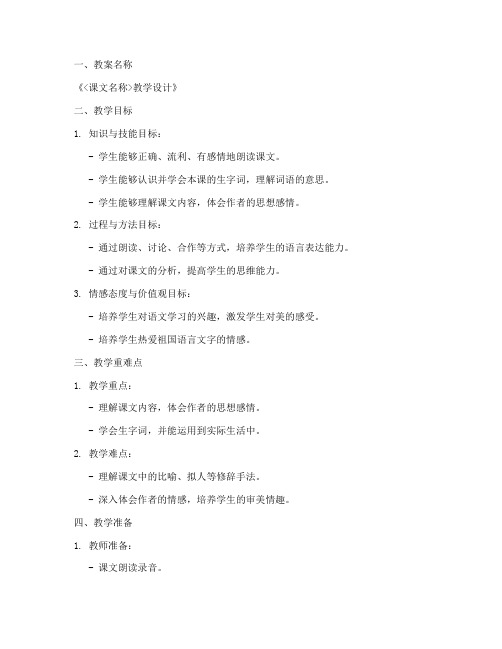 一、教案名称

《<课文名称>教学设计》

二、教学目标

1. 知识与技能目标：

- 学生能够正确、流利、有感情地朗读课文。

- 学生能够认识并学会本课的生字词，理解词语的意思。

- 学生能够理解课文内容，体会作者的思想感情。

2. 过程与方法目标：

- 通过朗读、讨论、合作等方式，培养学生的语言表达能力。

- 通过对课文的分析，提高学生的思维能力。

3. 情感态度与价值观目标：

- 培养学生对语文学习的兴趣，激发学生对美的感受。

- 培养学生热爱祖国语言文字的情感。

三、教学重难点

1. 教学重点：

- 理解课文内容，体会作者的思想感情。

- 学会生字词，并能运用到实际生活中。

2. 教学难点：

- 理解课文中的比喻、拟人等修辞手法。

- 深入体会作者的情感，培养学生的审美情趣。

四、教学准备

1. 教师准备：

- 课文朗读录音。